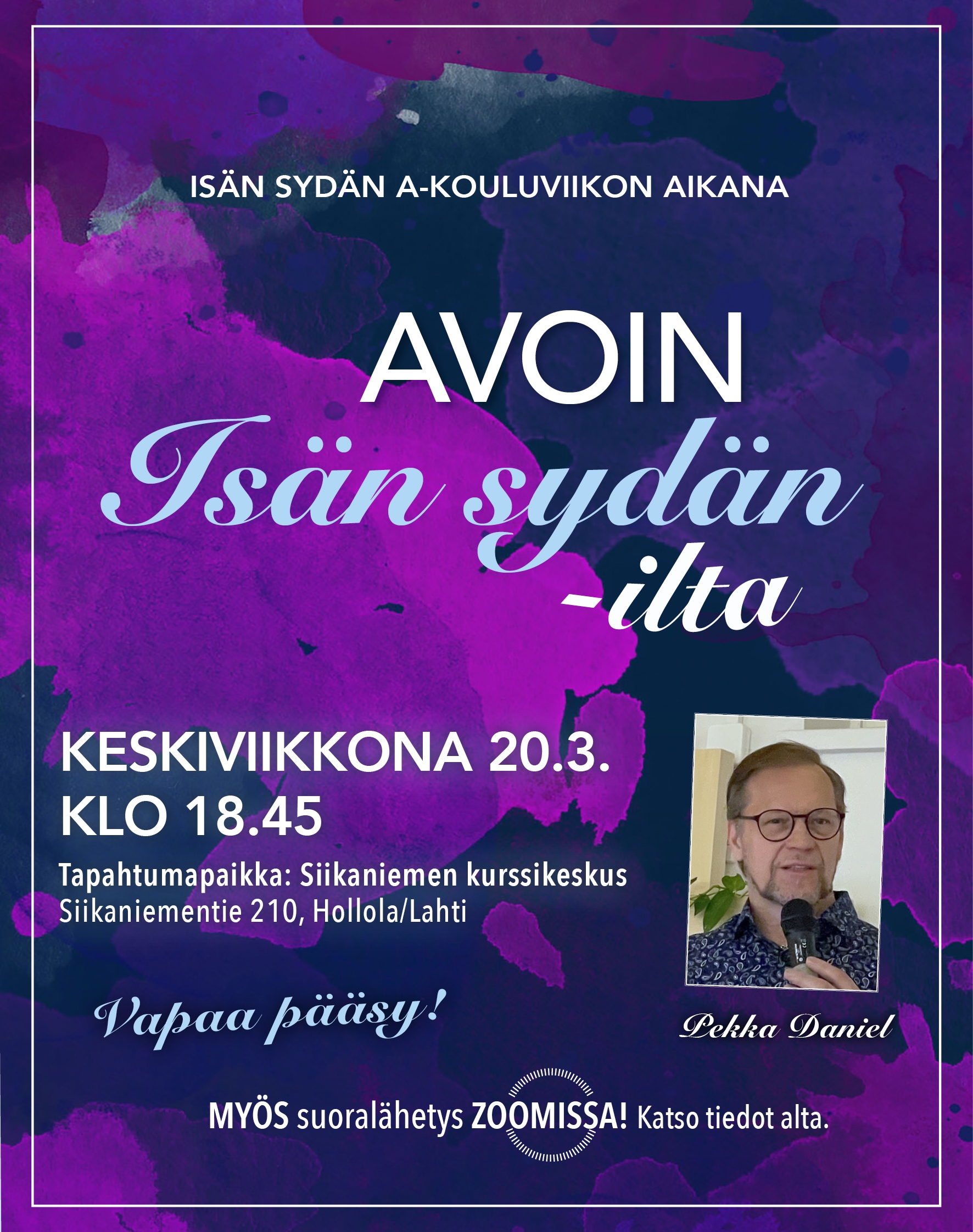 ISÄN SYDÄN A-KOULUVIIKON AIKANA

AVOIN
Isän sydän
-ilta

KESKIVIIKKONA 20.3.
KLO 18.45

Tapahtumapaikka: Siikaniemen kurssikeskus
Siikaniementie 210, Hollola/Lahti

Vapaa pääsy!

Pekka Daniel

MYÖS suoralähetys ZOOMISSA! Katso tiedot alta.